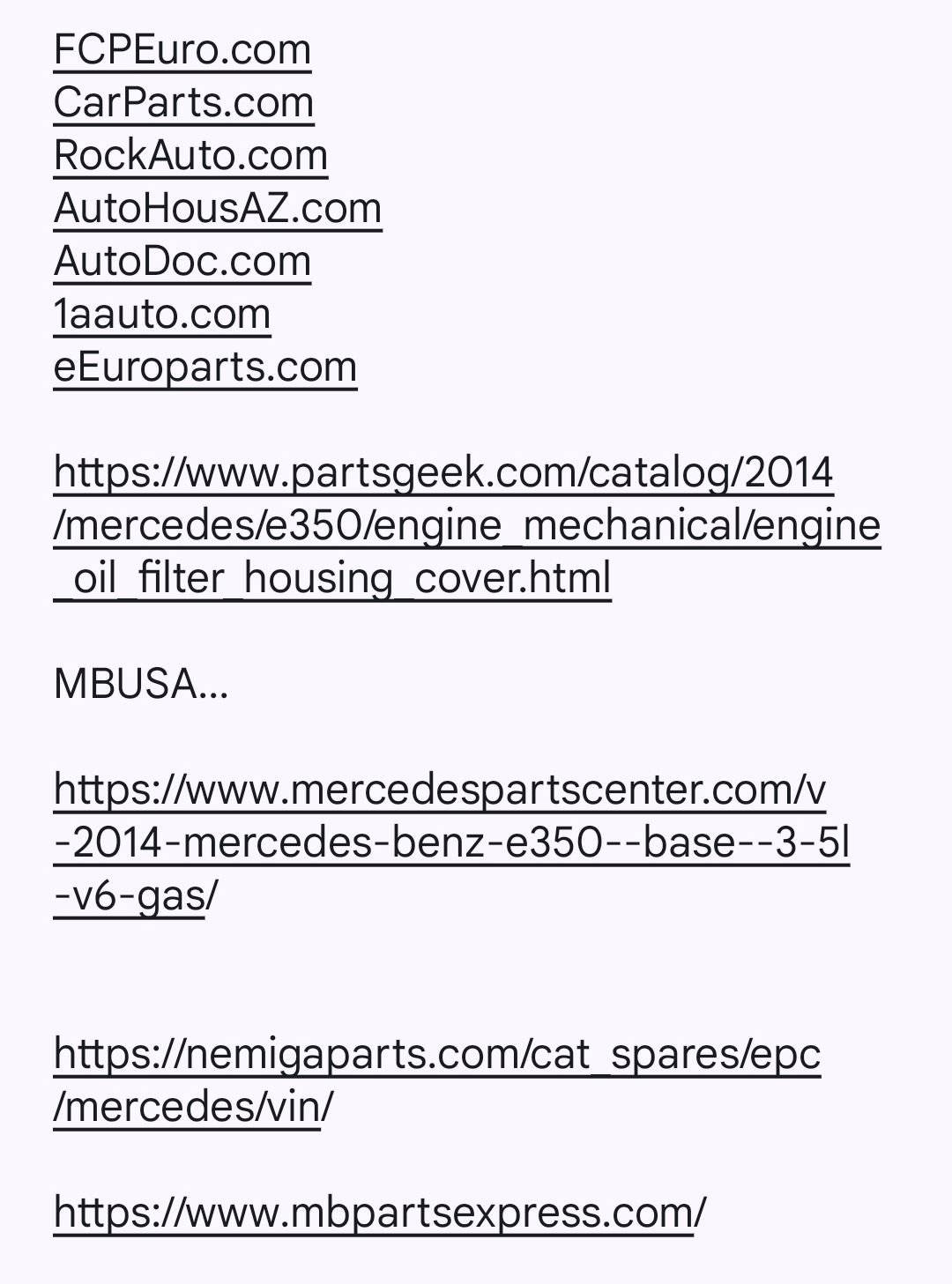 FCPEuro.com
CarParts.com
RockAuto.com
AutoHousAZ.com
AutoDoc.com
1aauto.com
eEuroparts.com

https://www.partsgeek.com/catalog/2014/mercedes/e350/engine_mechanical/engine_oil_filter_housing_cover.html

MBUSA...

https://www.mercedespartscenter.com/v-2014-mercedes-benz-e350--base--3-5l-v6-gas/

https://nemigaparts.com/cat_spares/epc/mercedes/vin/

https://www.mbpartsexpress.com/